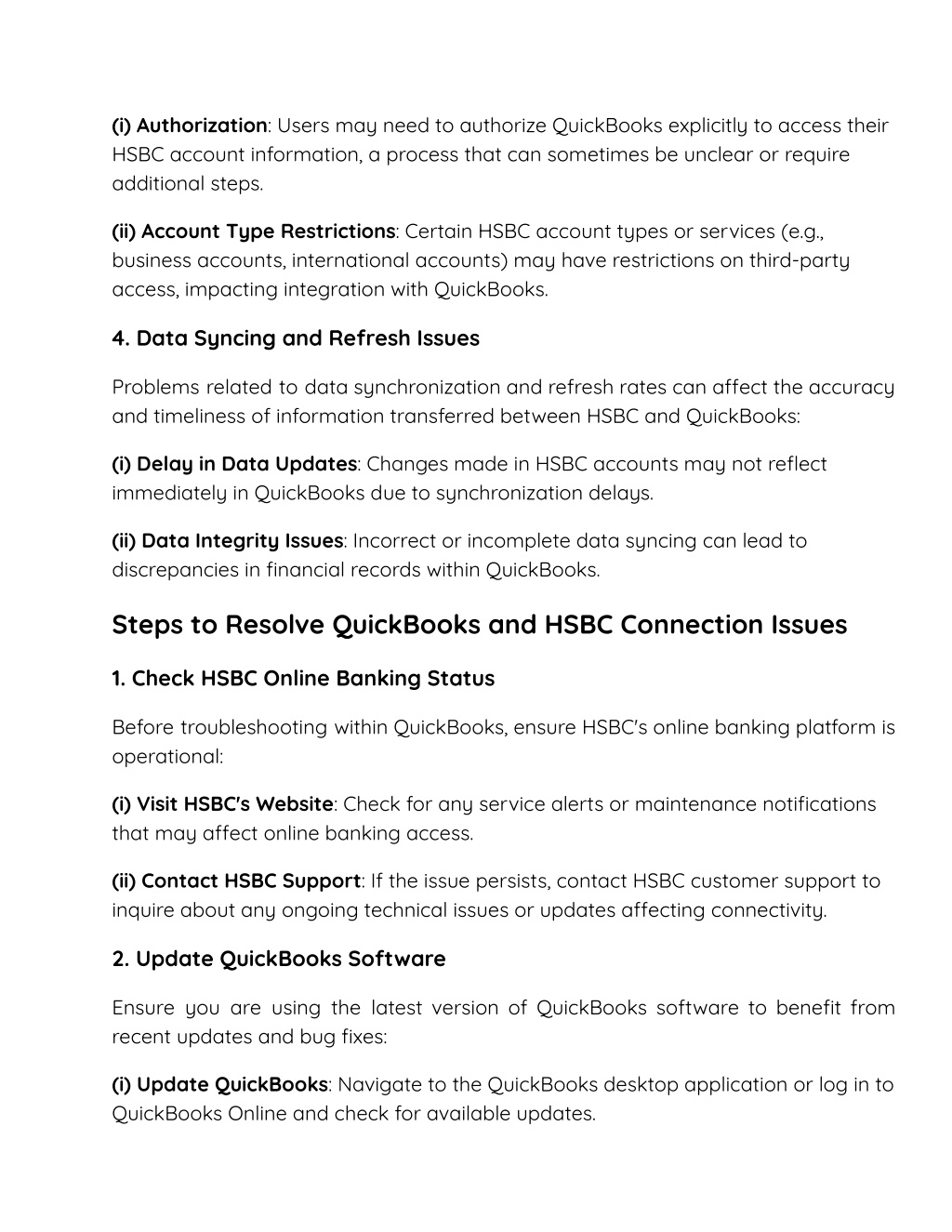 (i) Authorization: Users may need to authorize QuickBooks explicitly to access their HSBC account information, a process that can sometimes be unclear or require additional steps.

(ii) Account Type Restrictions: Certain HSBC account types or services (e.g., business accounts, international accounts) may have restrictions on third-party access, impacting integration with QuickBooks.

4. Data Syncing and Refresh Issues

Problems related to data synchronization and refresh rates can affect the accuracy and timeliness of information transferred between HSBC and QuickBooks:

(i) Delay in Data Updates: Changes made in HSBC accounts may not reflect immediately in QuickBooks due to synchronization delays.

(ii) Data Integrity Issues: Incorrect or incomplete data syncing can lead to discrepancies in financial records within QuickBooks.

Steps to Resolve QuickBooks and HSBC Connection Issues

1. Check HSBC Online Banking Status

Before troubleshooting within QuickBooks, ensure HSBC's online banking platform is operational:

(i) Visit HSBC's Website: Check for any service alerts or maintenance notifications that may affect online banking access.

(ii) Contact HSBC Support: If the issue persists, contact HSBC customer support to inquire about any ongoing technical issues or updates affecting connectivity.

2. Update QuickBooks Software

Ensure you are using the latest version of QuickBooks software to benefit from recent updates and bug fixes:

(i) Update QuickBooks: Navigate to the QuickBooks desktop application or log in to QuickBooks Online and check for available updates.